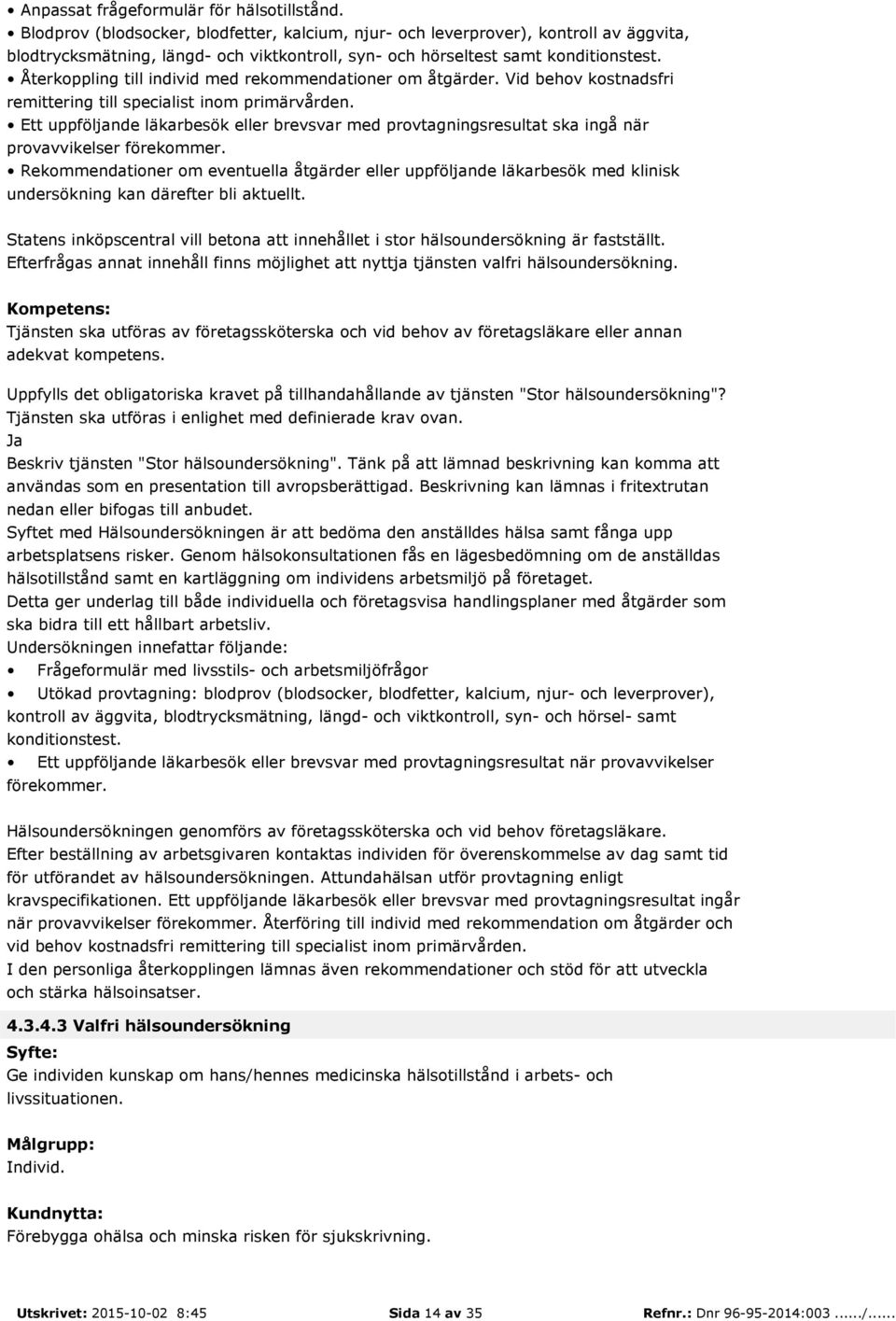 • Anpassat frågeformulär för hälsotillstånd.
• Blodprov (blodsocker, blodfetter, kalcium, njur- och leverprover), kontroll av äggvita, blodtrycksmätning, längd- och viktkontroll, syn- och hörseltest samt konditionstest.
• Återkoppling till individ med rekommendationer om åtgärder. Vid behov kostnadsfri remittering till specialist inom primärvården.
• Ett uppföljande läkarbesök eller brevsvar med provtagningsresultat ska ingå när provavvikelser förekommer.
• Rekommendationer om eventuella åtgärder eller uppföljande läkarbesök med klinisk undersökning kan därefter bli aktuellt.

Statens inköpscentral vill betona att innehållet i stor hälsoundersökning är fastställt. Efterfrågas annat innehåll finns möjlighet att nyttja tjänsten valfri hälsoundersökning.

Kompetens:
Tjänsten ska utföras av företagssköterska och vid behov av företagsläkare eller annan adekvat kompetens.

Uppfylls det obligatoriska kravet på tillhandahållande av tjänsten "Stor hälsoundersökning"? Tjänsten ska utföras i enlighet med definierade krav ovan.
Ja
Beskriv tjänsten "Stor hälsoundersökning". Tänk på att lämnad beskrivning kan komma att användas som en presentation till avropsberättigad. Beskrivning kan lämnas i fritextrutan nedan eller bifogas till anbudet.
Syftet med Hälsoundersökningen är att bedöma den anställdes hälsa samt fånga upp arbetsplatsens risker. Genom hälsokonsultationen fås en lägesbedömning om de anställdas hälsotillstånd samt en kartläggning om individens arbetsmiljö på företaget.
Detta ger underlag till både individuella och företagsvisa handlingsplaner med åtgärder som ska bidra till ett hållbart arbetsliv.
Undersökningen innefattar följande:
• Frågeformulär med livsstils- och arbetsmiljöfrågor
• Utökad provtagning: blodprov (blodsocker, blodfetter, kalcium, njur- och leverprover), kontroll av äggvita, blodtrycksmätning, längd- och viktkontroll, syn- och hörsel- samt konditionstest.
• Ett uppföljande läkarbesök eller brevsvar med provtagningsresultat när provavvikelser förekommer.

Hälsoundersökningen genomförs av företagssköterska och vid behov företagsläkare.
Efter beställning av arbetsgivaren kontaktas individen för överenskommelse av dag samt tid för utförandet av hälsoundersökningen. Attundahälsan utför provtagning enligt kravspecifikationen. Ett uppföljande läkarbesök eller brevsvar med provtagningsresultat ingår när provavvikelser förekommer. Återföring till individ med rekommendation om åtgärder och vid behov kostnadsfri remittering till specialist inom primärvården.
I den personliga återkopplingen lämnas även rekommendationer och stöd för att utveckla och stärka hälsoinsatser.

4.3.4.3 Valfri hälsoundersökning
Syfte:
Ge individen kunskap om hans/hennes medicinska hälsotillstånd i arbets- och livssituationen.

Målgrupp:
Individ.

Kundnytta:
Förebygga ohälsa och minska risken för sjukskrivning.

Utskrivet: 2015-10-02 8:45 Sida 14 av 35 Refnr.: Dnr 96-95-2014:003....../......